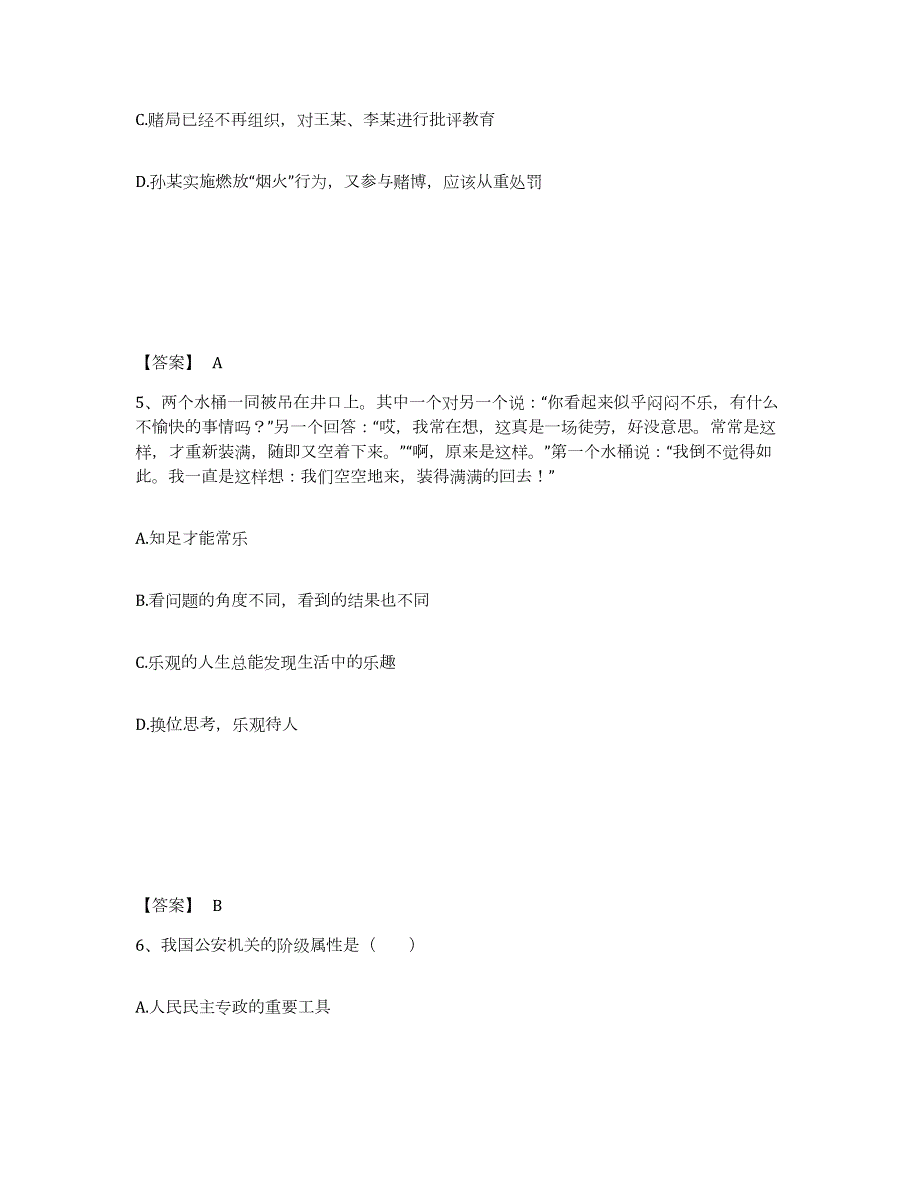 C.赌局已经不再组织，对王某、李某进行批评教育

D.孙某实施燃放“烟火”行为，又参与赌博，应该从重处罚

【答案】 A

5、两个水桶一同被吊在井口上。其中一个对另一个说：“你看起来似乎闷闷不乐，有什么不愉快的事情吗？”另一个回答：“哎，我常在想，这真是一场徒劳，好没意思。常常是这样，才重新装满，随即又空着下来。”“啊，原来是这样。”第一个水桶说：“我倒不觉得如此。我一直是这样想：我们空空地来，装得满满的回去！”

A.知足才能常乐

B.看问题的角度不同，看到的结果也不同

C.乐观的人生总能发现生活中的乐趣

D.换位思考，乐观待人

【答案】 B

6、我国公安机关的阶级属性是（ ）

A.人民民主专政的重要工具